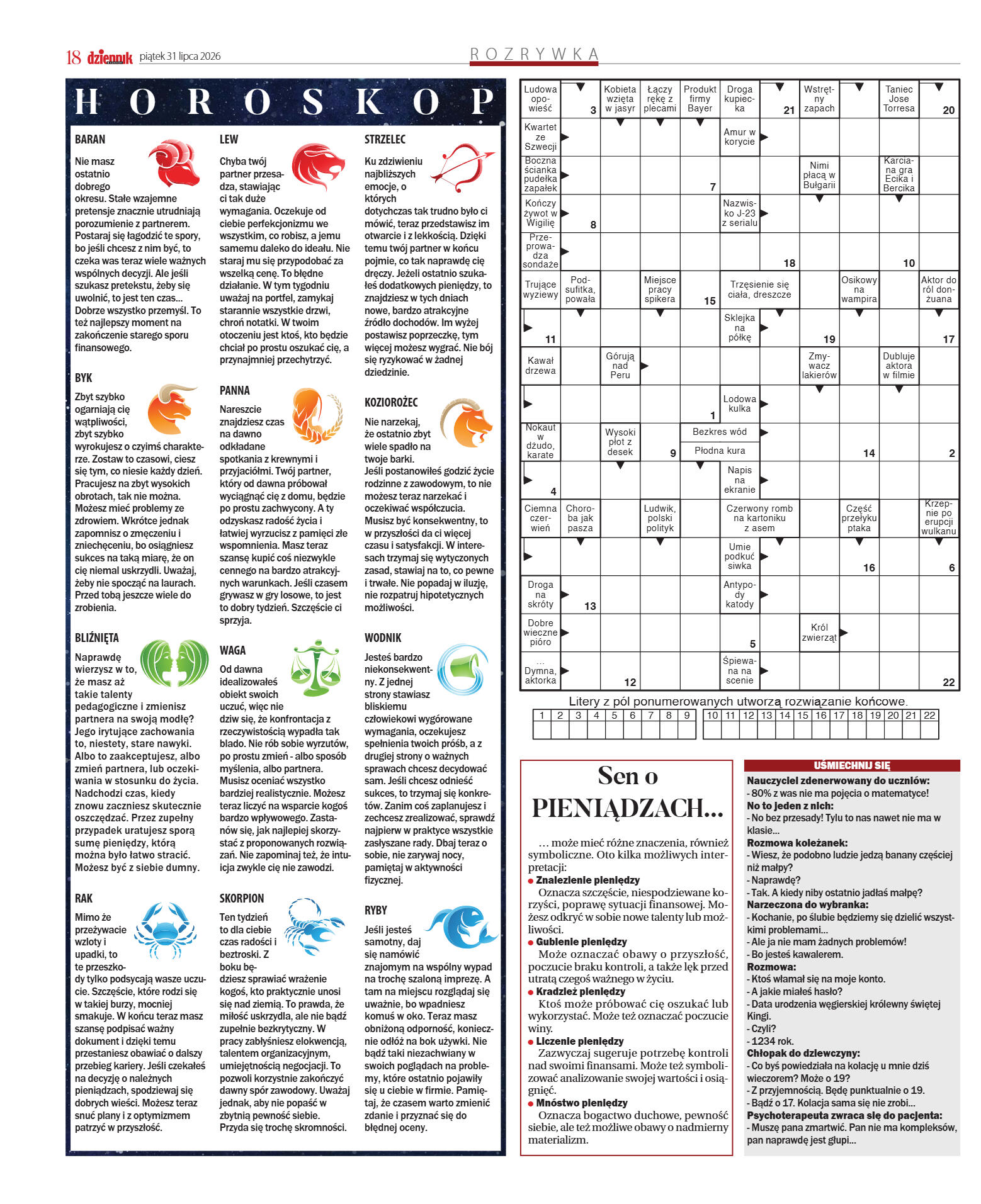 18 dziennik piątek 31 lipca 2026

ROZRYWKA

HOROSKOP

BARAN

Nie masz ostatnio dobrego okresu. Stałe wzajemne pretensje znacznie utrudniają porozumienie z partnerem. Postaraj się łagodzić te spory, bo jeśli chcesz z nim być, to czeka was teraz wiele ważnych wspólnych decyzji. Ale jeśli szukasz pretekstu, żeby się uwolnić, to jest ten czas... Dobrze wszystko przemyśl. To też najlepszy moment na zakończenie starego sporu finansowego.

BYK

Zbyt szybko ogarniają cię wątpliwości, zbyt szybko wyrokujesz o czyimś charakterze. Zostaw to czasowi, ciesz się tym, co niesie każdy dzień. Pracujesz na zbyt wysokich obrotach, tak nie można. Możesz mieć problemy ze zdrowiem. Wkrótce jednak zapomnisz o zmęczeniu i zniechęceniu, bo osiągniesz sukces na taką miarę, że on cię niemal uskrzydli. Uważaj, żeby nie spocząć na laurach. Przed tobą jeszcze wiele do zrobienia.

BLIŹNIĘTA

Naprawdę wierzysz w to, że masz aż takie talenty pedagogiczne i zmienisz partnera na swoją modłę? Jego irytujące zachowania to, niestety, stare nawyki. Albo to zaakceptujesz, albo zmień partnera, lub oczekiwania w stosunku do życia. Nadchodzi czas, kiedy znowu zaczniesz skutecznie oszczędzać. Przez zupełny przypadek uratujesz sporą sumę pieniędzy, którą można było łatwo stracić. Możesz być z siebie dumny.

RAK

Mimo że przeżywacie wzloty i upadki, to te przeszkody tylko podsycają wasze uczucie. Szczęście, które rodzi się w takiej burzy, mocniej smakuje. W końcu teraz masz szansę podpisać ważny dokument i dzięki temu przestaniesz obawiać o dalszy przebieg kariery. Jeśli czekałeś na decyzję o należnych pieniądzach, spodziewaj się dobrych wieści. Możesz teraz snuć plany i z optymizmem patrzyć w przyszłość.

LEW

Chyba twój partner przesadza, stawiając ci tak duże wymagania. Oczekuje od ciebie perfekcjonizmu we wszystkim, co robisz, a jemu samemu daleko do ideału. Nie staraj mu się przypodobać za wszelką cenę. To błędne działanie. W tym tygodniu uważaj na portfel, zamykaj starannie wszystkie drzwi, chroń notatki. W twoim otoczeniu jest ktoś, kto będzie chciał po prostu oszukać cię, a przynajmniej przechytrzyć.

PANNA

Nareszcie znajdziesz czas na dawno odkładane spotkania z krewnymi i przyjaciółmi. Twój partner, który od dawna próbował wyciągnąć cię z domu, będzie po prostu zachwycony. A ty odzyskasz radość życia i łatwiej wyrzucisz z pamięci złe wspomnienia. Masz teraz szansę kupić coś niezwykle cennego na bardzo atrakcyjnych warunkach. Jeśli czasem grywasz w gry losowe, to jest to dobry tydzień. Szczęście ci sprzyja.

WAGA

Od dawna idealizowałeś obiekt swoich uczuć, więc nie dziw się, że konfrontacja z rzeczywistością wypadła tak blado. Nie rób sobie wyrzutów, po prostu zmień - albo sposób myślenia, albo partnera. Musisz oceniać wszystko bardziej realistycznie. Możesz teraz liczyć na wsparcie kogoś bardzo wpływowego. Zastanów się, jak najlepiej skorzystać z proponowanych rozwiązań. Nie zapominaj też, że intuicja zwykle cię nie zawodzi.

SKORPION

Ten tydzień to dla ciebie czas radości i beztroski. Z boku będziesz sprawiać wrażenie kogoś, kto praktycznie unosi się nad ziemią. To prawda, że miłość uskrzydla, ale nie bądź zupełnie bezkrytyczny. W pracy zabłyśniesz elokwencją, talentem organizacyjnym, umiejętnością negocjacji. To pozwoli korzystnie zakończyć dawny spór zawodowy. Uważaj jednak, aby nie popaść w zbytnią pewność siebie. Przyda się trochę skromności.

STRZELEC

Ku zdziwieniu najbliższych emocje, o których dotychczas tak trudno było ci mówić, teraz przedstawisz im otwarcie i z lekkością. Dzięki temu twój partner w końcu pojmie, co tak naprawdę cię dręczy. Jeżeli ostatnio szukałeś dodatkowych pieniędzy, to znajdziesz w tych dniach nowe, bardzo atrakcyjne źródło dochodów. Im wyżej postawisz poprzeczkę, tym więcej możesz wygrać. Nie bój się ryzykować w żadnej dziedzinie.

KOZIOROŻEC

Nie narzekaj, że ostatnio zbyt wiele spadło na twoje barki. Jeśli postanowiłeś godzić życie rodzinne z zawodowym, to nie możesz teraz narzekać i oczekiwać współczucia. Musisz być konsekwentny, to w przyszłości da ci więcej czasu i satysfakcji. W interesach trzymaj się wytyczonych zasad, stawiaj na to, co pewne i trwałe. Nie popadaj w iluzję, nie rozpatruj hipotetycznych możliwości.

WODNIK

Jesteś bardzo niekonsekwentny. Z jednej strony stawiasz bliskiemu człowiekowi wygórowane wymagania, oczekujesz spełnienia twoich próśb, a z drugiej strony o ważnych sprawach chcesz decydować sam. Jeśli chcesz odnieść sukces, to trzymaj się konkretów. Zanim coś zaplanujesz i zechcesz zrealizować, sprawdź najpierw w praktyce wszystkie zasłyszane rady. Dbaj teraz o sobie, nie zarywaj nocy, pamiętaj w aktywności fizycznej.

RYBY

Jeśli jesteś samotny, daj się namówić znajomym na wspólny wypad na trochę szaloną imprezę. A tam na miejscu rozglądaj się uważnie, bo wpadniesz komuś w oko. Teraz masz obniżoną odporność, koniecznie odłóż na bok używki. Nie bądź taki niezachwiany w swoich poglądach na problemy, które ostatnio pojawiły się u ciebie w firmie. Pamiętaj, że czasem warto zmienić zdanie i przyznać się do błędnej oceny.

Ludowa opowieść
3
Kobieta wzięta w jasyr
Łączy rękę z plecami
Produkt firmy Bayer
Droga kupiecka
21
Wstrętny zapach
Taniec Jose Torresa
20
Kwartet ze Szwecji
Amur w korycie
Boczna ścianka pudełka zapałek
7
Nimi płacą w Bułgarii
Karciana gra Ecika i Bercika
Kończy żywot w Wigilię
8
Nazwisko J-23 z serialu
Przeprowadza sondaże
18
10
Trujące wyziewy
Podsufitka, powała
Miejsce pracy spikera
15
Trzęsienie się ciała, dreszcze
Osikowy na wampira
Aktor do ról donżuana
11
Sklejka na półkę
19
17
Kawał drzewa
Górują nad Peru
Zmywacz lakierów
Dubluje aktora w filmie
1
Lodowa kulka
Nokaut w dżudo, karate
Wysoki płot z desek
9
Bezkres wód
Płodna kura
14
2
4
Napis na ekranie
Ciemna czerwień
Choroba jak pasza
Ludwik, polski polityk
Czerwony romb na kartoniku z asem
Część przełyku ptaka
Krzepnie po erupcji wulkanu
Umie podkuć siwka
16
6
Droga na skróty
13
Antypody katody
Dobre wieczne pióro
5
Król zwierząt
... Dymna, aktorka
12
Śpiewana na scenie
22

Litery z pól ponumerowanych utworzą rozwiązanie końcowe.

| 1 | 2 | 3 | 4 | 5 | 6 | 7 | 8 | 9 |
|---|---|---|---|---|---|---|---|---|
|  |  |  |  |  |  |  |  |  |

| 10 | 11 | 12 | 13 | 14 | 15 | 16 | 17 | 18 | 19 | 20 | 21 | 22 |
|---|---|---|---|---|---|---|---|---|---|---|---|---|
|  |  |  |  |  |  |  |  |  |  |  |  |  |

Sen o PIENIĄDZACH...

... może mieć różne znaczenia, również symboliczne. Oto kilka możliwych interpretacji:

• Znalezienie pieniędzy
Oznacza szczęście, niespodziewane korzyści, poprawę sytuacji finansowej. Możesz odkryć w sobie nowe talenty lub możliwości.

• Gubienie pieniędzy
Może oznaczać obawy o przyszłość, poczucie braku kontroli, a także lęk przed utratą czegoś ważnego w życiu.

• Kradzież pieniędzy
Ktoś może próbować cię oszukać lub wykorzystać. Może też oznaczać poczucie winy.

• Liczenie pieniędzy
Zazwyczaj sugeruje potrzebę kontroli nad swoimi finansami. Może też symbolizować analizowanie swojej wartości i osiągnięć.

• Mnóstwo pieniędzy
Oznacza bogactwo duchowe, pewność siebie, ale też możliwe obawy o nadmierny materializm.

UŚMIECHNIJ SIĘ

Nauczyciel zdenerwowany do uczniów:
- 80% z was nie ma pojęcia o matematyce!
No to jeden z nich:
- No bez przesady! Tylu to nas nawet nie ma w klasie...
Rozmowa koleżanek:
- Wiesz, że podobno ludzie jedzą banany częściej niż małpy?
- Naprawdę?
- Tak. A kiedy niby ostatnio jadłaś małpę?
Narzeczona do wybranka:
- Kochanie, po ślubie będziemy się dzielić wszystkimi problemami...
- Ale ja nie mam żadnych problemów!
- Bo jesteś kawalerem.
Rozmowa:
- Ktoś włamał się na moje konto.
- A jakie miałeś hasło?
- Data urodzenia węgierskiej królewny świętej Kingi.
- Czyli?
- 1234 rok.
Chłopak do dziewczyny:
- Co byś powiedziała na kolację u mnie dziś wieczorem? Może o 19?
- Z przyjemnością. Będę punktualnie o 19.
- Bądź o 17. Kolacja sama się nie zrobi...
Psychoterapeuta zwraca się do pacjenta:
- Muszę pana zmartwić. Pan nie ma kompleksów, pan naprawdę jest głupi...